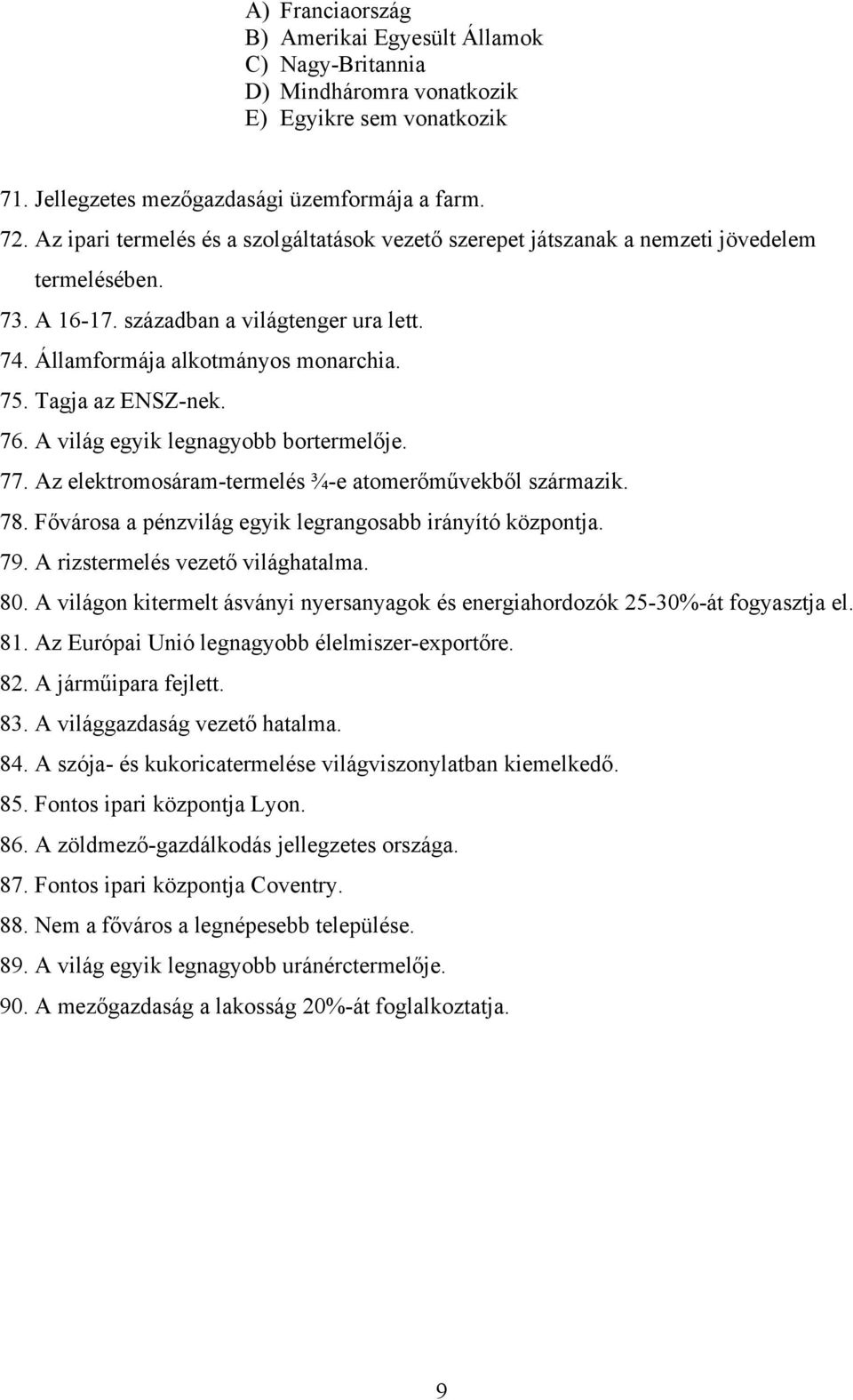 A) Franciaország
B) Amerikai Egyesült Államok
C) Nagy-Britannia
D) Mindháromra vonatkozik
E) Egyikre sem vonatkozik

71. Jellegzetes mezőgazdasági üzemformája a farm.
72. Az ipari termelés és a szolgáltatások vezető szerepet játszanak a nemzeti jövedelem termelésében.
73. A 16-17. században a világtenger ura lett.
74. Államformája alkotmányos monarchia.
75. Tagja az ENSZ-nek.
76. A világ egyik legnagyobb bortermelője.
77. Az elektromosáram-termelés ¾-e atomerőművekből származik.
78. Fővárosa a pénzvilág egyik legrangosabb irányító központja.
79. A rizstermelés vezető világhatalma.
80. A világon kitermelt ásványi nyersanyagok és energiahordozók 25-30%-át fogyasztja el.
81. Az Európai Unió legnagyobb élelmiszer-exportőre.
82. A járműipara fejlett.
83. A világgazdaság vezető hatalma.
84. A szója- és kukoricatermelése világviszonylatban kiemelkedő.
85. Fontos ipari központja Lyon.
86. A zöldmező-gazdálkodás jellegzetes országa.
87. Fontos ipari központja Coventry.
88. Nem a főváros a legnépesebb települése.
89. A világ egyik legnagyobb uránérctermelője.
90. A mezőgazdaság a lakosság 20%-át foglalkoztatja.

9